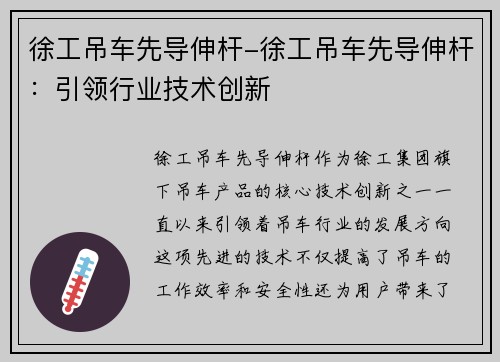 徐工吊车先导伸杆–徐工吊车先导伸杆：引领行业技术创新

徐工吊车先导伸杆作为徐工集团旗下吊车产品的核心技术创新之一一直以来引领着吊车行业的发展方向这项先进的技术不仅提高了吊车的工作效率和安全性还为用户带来了